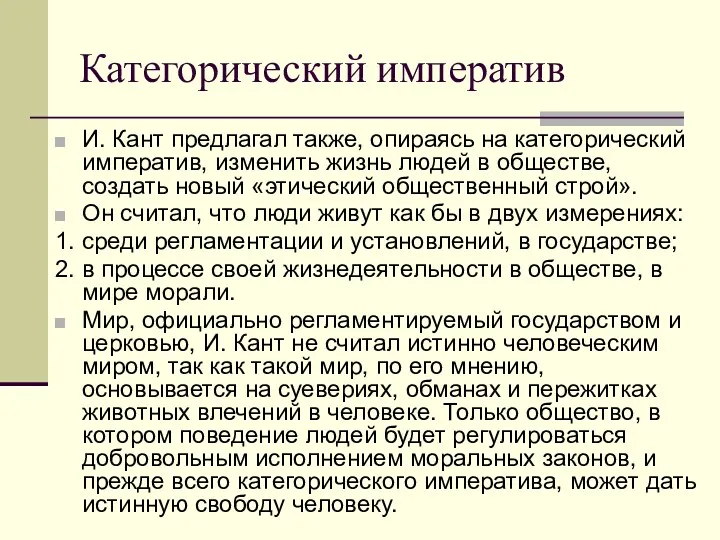 Категорический императив

И. Кант предлагал также, опираясь на категорический императив, изменить жизнь людей в обществе, создать новый «этический общественный строй».

Он считал, что люди живут как бы в двух измерениях:

1. среди регламентации и установлений, в государстве;

2. в процессе своей жизнедеятельности в обществе, в мире морали.

Мир, официально регламентируемый государством и церковью, И. Кант не считал истинно человеческим миром, так как такой мир, по его мнению, основывается на суевериях, обманах и пережитках животных влечений в человеке. Только общество, в котором поведение людей будет регулироваться добровольным исполнением моральных законов, и прежде всего категорического императива, может дать истинную свободу человеку.